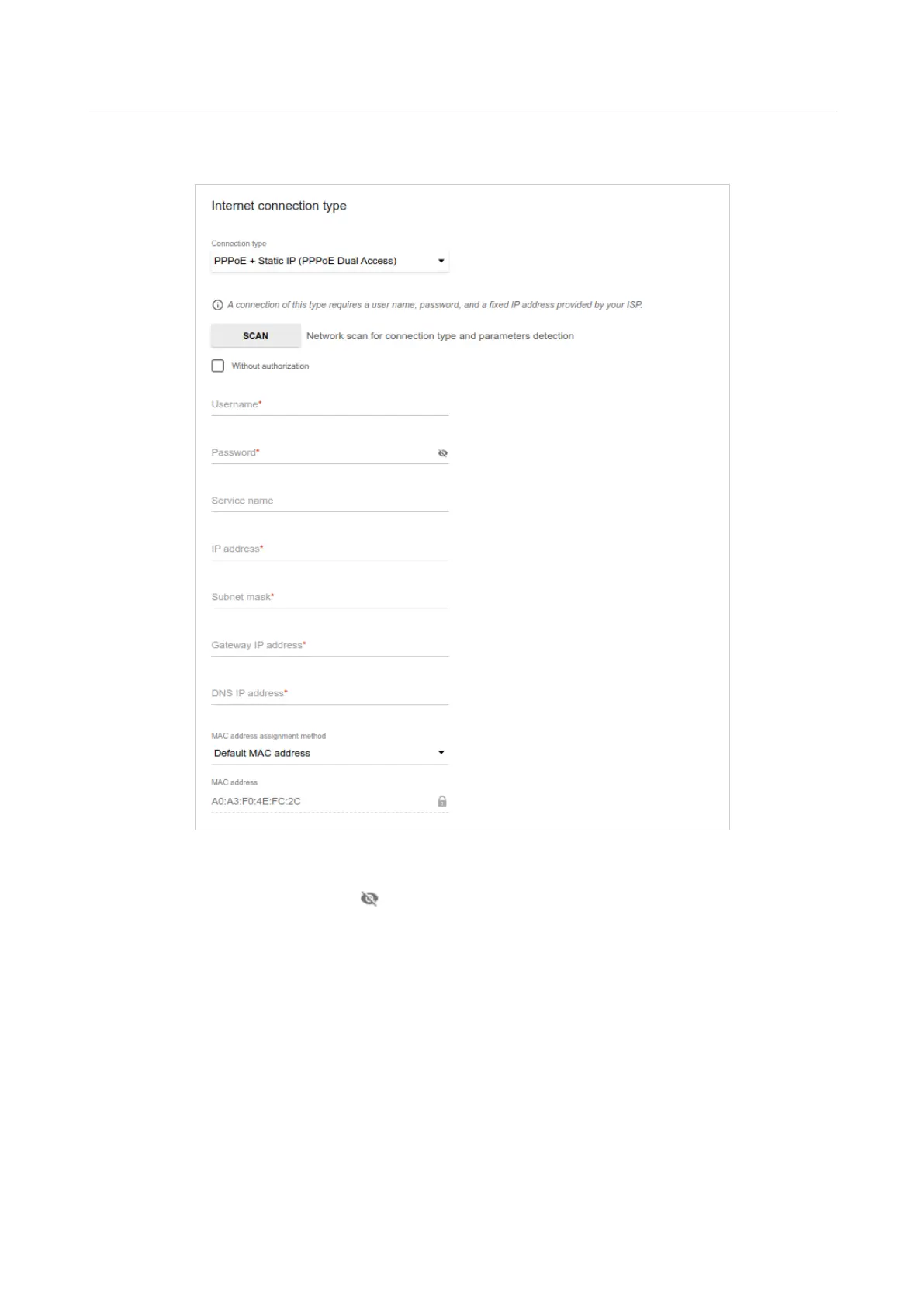 Internet connection type

Connection type
PPPoE + Static IP (PPPoE Dual Access)

A connection of this type requires a user name, password, and a fixed IP address provided by your ISP.

SCAN Network scan for connection type and parameters detection

Without authorization

Username*

Password*

Service name

IP address*

Subnet mask*

Gateway IP address*

DNS IP address*

MAC address assignment method
Default MAC address

MAC address
A0:A3:F0:4E:FC:2C